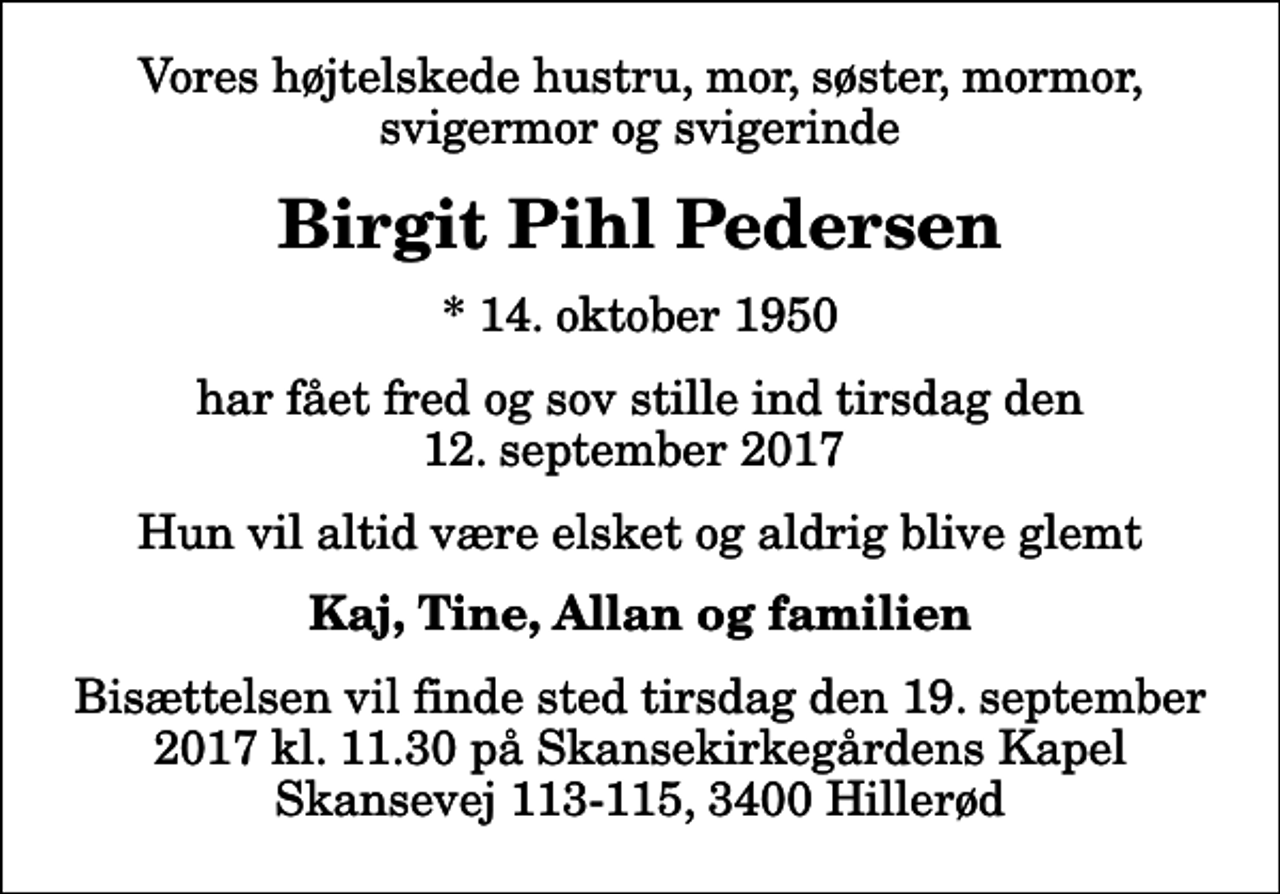 Vores højtelskede hustru, mor, søster, mormor, svigermor og svigerinde

Birgit Pihl Pedersen

* 14. oktober 1950

har fået fred og sov stille ind tirsdag den 12. september 2017

Hun vil altid være elsket og aldrig blive glemt

Kaj, Tine, Allan og familien

Bisættelsen vil finde sted tirsdag den 19. september 2017 kl. 11.30 på Skansekirkegårdens Kapel Skansevej 113-115, 3400 Hillerød